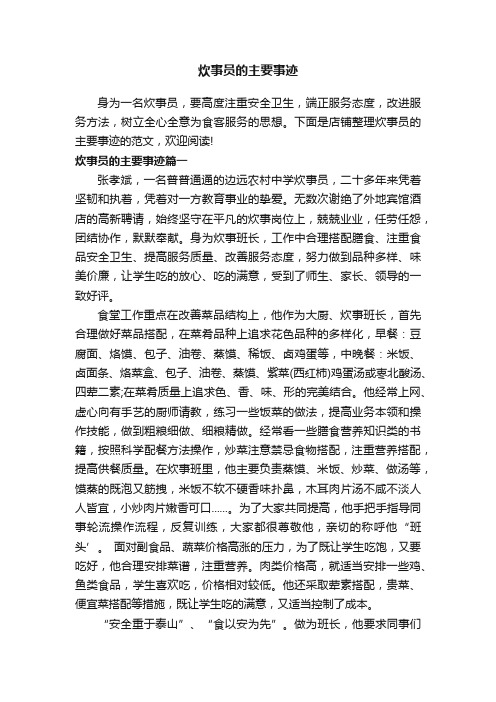 炊事员的主要事迹

身为一名炊事员，要高度注重安全卫生，端正服务态度，改进服务方法，树立全心全意为食客服务的思想。下面是店铺整理炊事员的主要事迹的范文，欢迎阅读!

炊事员的主要事迹篇一

张孝斌，一名普普通通的边远农村中学炊事员，二十多年来凭着坚韧和执着，凭着对一方教育事业的挚爱。无数次谢绝了外地宾馆酒店的高薪聘请，始终坚守在平凡的炊事岗位上，兢兢业业，任劳任怨，团结协作，默默奉献。身为炊事班长，工作中合理搭配膳食、注重食品安全卫生、提高服务质量、改善服务态度，努力做到品种多样、味美价廉，让学生吃的放心、吃的满意，受到了师生、家长、领导的一致好评。

食堂工作重点在改善菜品结构上，他作为大厨、炊事班长，首先合理做好菜品搭配，在菜肴品种上追求花色品种的多样化，早餐：豆腐面、烙馍、包子、油卷、蒸馍、稀饭、卤鸡蛋等，中晚餐：米饭、卤面条、烙菜盒、包子、油卷、蒸馍、紫菜(西红柿)鸡蛋汤或枣北酸汤、四荤二素;在菜肴质量上追求色、香、味、形的完美结合。他经常上网、虚心向有手艺的厨师请教，练习一些饭菜的做法，提高业务本领和操作技能，做到粗粮细做、细粮精做。经常看一些膳食营养知识类的书籍，按照科学配餐方法操作，炒菜注意禁忌食物搭配，注重营养搭配，提高供餐质量。在炊事班里，他主要负责蒸馍、米饭、炒菜、做汤等，馍蒸的既泡又筋拽，米饭不软不硬香味扑鼻，木耳肉片汤不咸不淡人人皆宜，小炒肉片嫩香可口……。为了大家共同提高，他手把手指导同事轮流操作流程，反复训练，大家都很尊敬他，亲切的称呼他“班头’。 面对副食品、蔬菜价格高涨的压力，为了既让学生吃饱，又要吃好，他合理安排菜谱，注重营养。肉类价格高，就适当安排一些鸡、鱼类食品，学生喜欢吃，价格相对较低。他还采取荤素搭配，贵菜、便宜菜搭配等措施，既让学生吃的满意，又适当控制了成本。

“安全重于泰山”、“食以安为先”。做为班长，他要求同事们